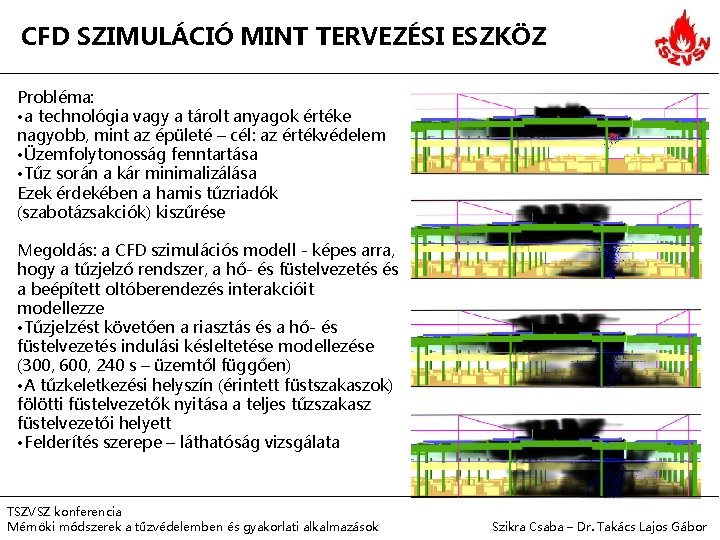 CFD SZIMULÁCIÓ MINT TERVEZÉSI ESZKÖZ

TSZVSZ

Probléma:
•a technológia vagy a tárolt anyagok értéke nagyobb, mint az épületé – cél: az értékvédelem
•Üzemfolytonosság fenntartása
•Tűz során a kár minimalizálása
Ezek érdekében a hamis tűzriadók (szabotázsakciók) kiszűrése

Megoldás: a CFD szimulációs modell - képes arra, hogy a tűzjelző rendszer, a hő- és füstelvezetés és a beépített oltóberendezés interakcióit modellezze
•Tűzjelzést követően a riasztás és a hő- és füstelvezetés indulási késleltetése modellezése (300, 600, 240 s – üzemtől függően)
•A tűzkeletkezési helyszín (érintett füstszakaszok) fölötti füstelvezetők nyitása a teljes tűzszakasz füstelvezetői helyett
•Felderítés szerepe – láthatóság vizsgálata

TSZVSZ konferencia
Mérnöki módszerek a tűzvédelemben és gyakorlati alkalmazások
Szikra Csaba – Dr. Takács Lajos Gábor